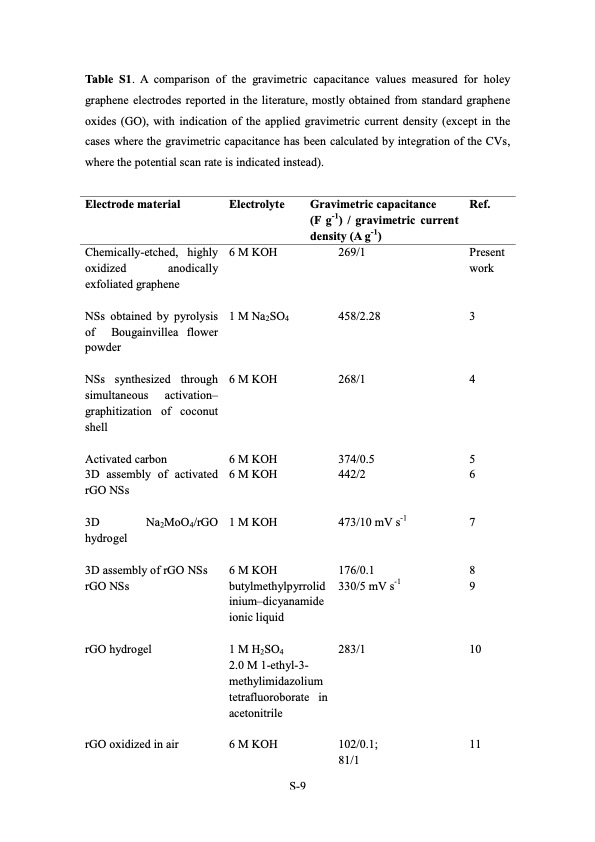 **Table S1**. A comparison of the gravimetric capacitance values measured for holey graphene electrodes reported in the literature, mostly obtained from standard graphene oxides (GO), with indication of the applied gravimetric current density (except in the cases where the gravimetric capacitance has been calculated by integration of the CVs, where the potential scan rate is indicated instead).

| Electrode material | Electrolyte | Gravimetric capacitance (F $g^{-1}$) / gravimetric current density (A $g^{-1}$) | Ref. |
|---|---|---|---|
| Chemically-etched, highly oxidized anodically exfoliated graphene | 6 M KOH | 269/1 | Present work |
| NSs obtained by pyrolysis of Bougainvillea flower powder | 1 M $Na_2SO_4$ | 458/2.28 | 3 |
| NSs synthesized through simultaneous activation–graphitization of coconut shell | 6 M KOH | 268/1 | 4 |
| Activated carbon | 6 M KOH | 374/0.5 | 5 |
| 3D assembly of activated rGO NSs | 6 M KOH | 442/2 | 6 |
| 3D $Na_2MoO_4$/rGO hydrogel | 1 M KOH | 473/10 mV $s^{-1}$ | 7 |
| 3D assembly of rGO NSs | 6 M KOH | 176/0.1 | 8 |
| rGO NSs | butylmethylpyrrolidinium–dicyanamide ionic liquid | 330/5 mV $s^{-1}$ | 9 |
| rGO hydrogel | 1 M $H_2SO_4$ 2.0 M 1-ethyl-3-methylimidazolium tetrafluoroborate in acetonitrile | 283/1 | 10 |
| rGO oxidized in air | 6 M KOH | 102/0.1; 81/1 | 11 |

S-9